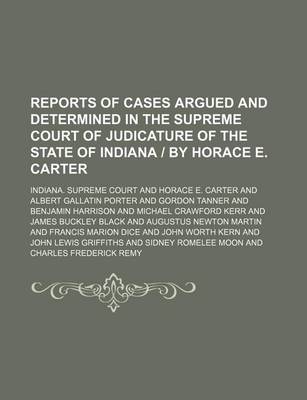 REPORTS OF CASES ARGUED AND DETERMINED IN THE SUPREME COURT OF JUDICATURE OF THE STATE OF INDIANA / BY HORACE E. CARTER

INDIANA. SUPREME COURT AND HORACE E. CARTER AND ALBERT GALLATIN PORTER AND GORDON TANNER AND BENJAMIN HARRISON AND MICHAEL CRAWFORD KERR AND JAMES BUCKLEY BLACK AND AUGUSTUS NEWTON MARTIN AND FRANCIS MARION DICE AND JOHN WORTH KERN AND JOHN LEWIS GRIFFITHS AND SIDNEY ROMELEE MOON AND CHARLES FREDERICK REMY